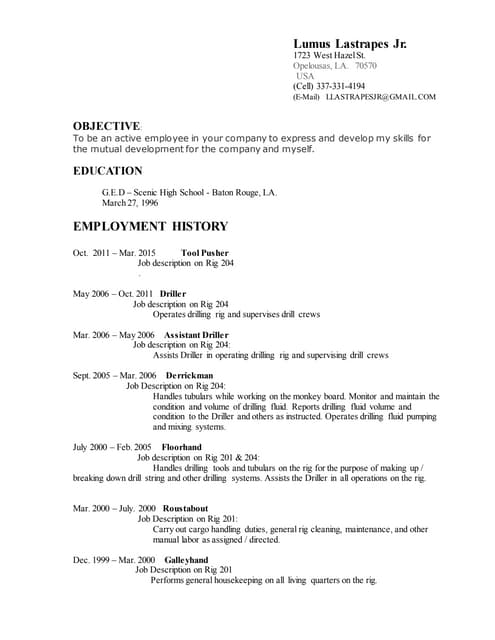 Lumus Lastrapes Jr.
1723 West Hazel St.
Opelousas, LA. 70570
USA
(Cell) 337-331-4194
(E-Mail) LLASTRAPESJR@GMAIL.COM

OBJECTIVE:
To be an active employee in your company to express and develop my skills for the mutual development for the company and myself.

EDUCATION

G.E.D – Scenic High School - Baton Rouge, LA.
March 27, 1996

EMPLOYMENT HISTORY

Oct. 2011 – Mar. 2015 Tool Pusher
Job description on Rig 204

May 2006 – Oct. 2011 Driller
Job description on Rig 204
Operates drilling rig and supervises drill crews

Mar. 2006 – May 2006 Assistant Driller
Job description on Rig 204:
Assists Driller in operating drilling rig and supervising drill crews

Sept. 2005 – Mar. 2006 Derrickman
Job Description on Rig 204:
Handles tubulars while working on the monkey board. Monitor and maintain the condition and volume of drilling fluid. Reports drilling fluid volume and condition to the Driller and others as instructed. Operates drilling fluid pumping and mixing systems.

July 2000 – Feb. 2005 Floorhand
Job description on Rig 201 & 204:
Handles drilling tools and tubulars on the rig for the purpose of making up / breaking down drill string and other drilling systems. Assists the Driller in all operations on the rig.

Mar. 2000 – July. 2000 Roustabout
Job Description on Rig 201:
Carry out cargo handling duties, general rig cleaning, maintenance, and other manual labor as assigned / directed.

Dec. 1999 – Mar. 2000 Galleyhand
Job Description on Rig 201
Performs general housekeeping on all living quarters on the rig.